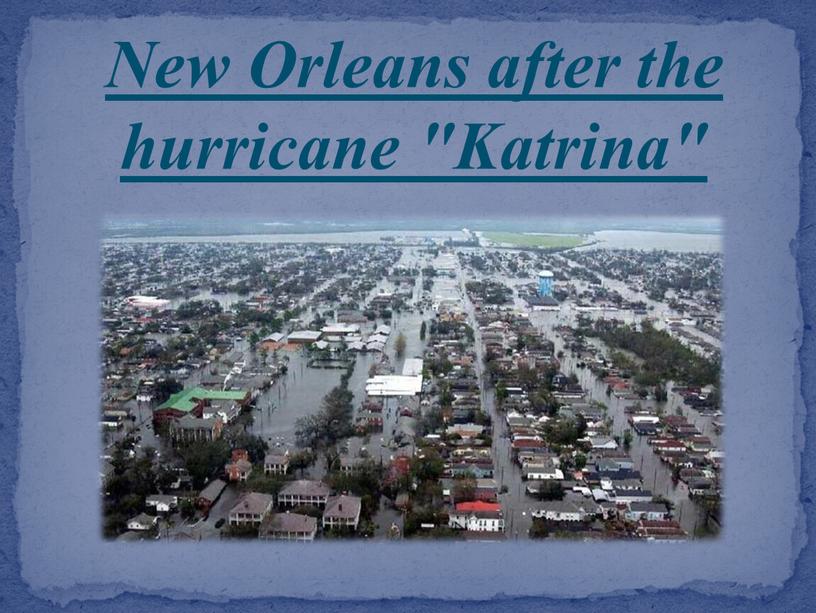 New Orleans after the hurricane "Katrina"